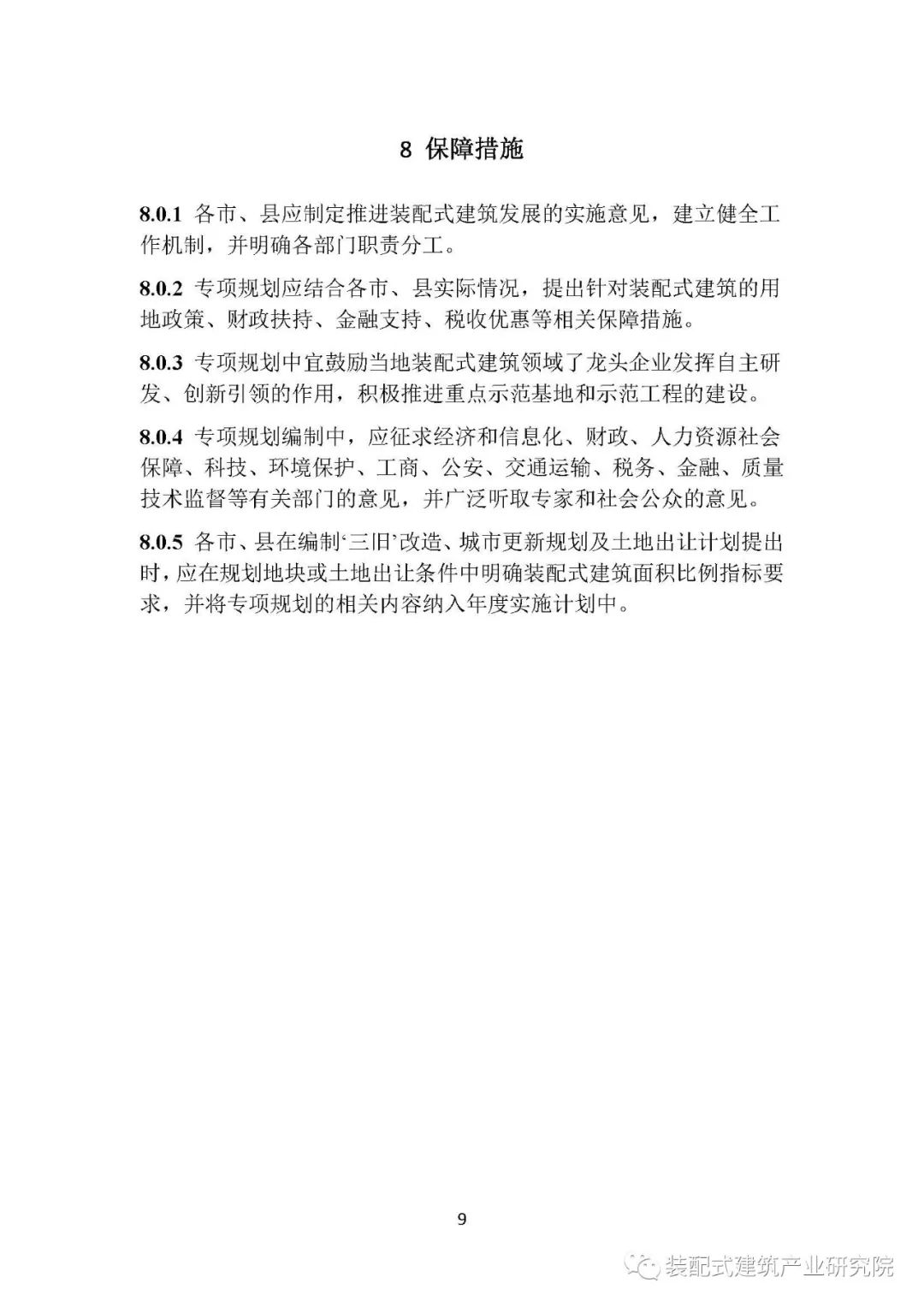 8 保障措施

8.0.1 各市、县应制定推进装配式建筑发展的实施意见，建立健全工作机制，并明确各部门职责分工。

8.0.2 专项规划应结合各市、县实际情况，提出针对装配式建筑的用地政策、财政扶持、金融支持、税收优惠等相关保障措施。

8.0.3 专项规划中宜鼓励当地装配式建筑领域了龙头企业发挥自主研发、创新引领的作用，积极推进重点示范基地和示范工程的建设。

8.0.4 专项规划编制中，应征求经济和信息化、财政、人力资源社会保障、科技、环境保护、工商、公安、交通运输、税务、金融、质量技术监督等有关部门的意见，并广泛听取专家和社会公众的意见。

8.0.5 各市、县在编制‘三旧’改造、城市更新规划及土地出让计划提出时，应在规划地块或土地出让条件中明确装配式建筑面积比例指标要求，并将专项规划的相关内容纳入年度实施计划中。

9

装配式建筑产业研究院